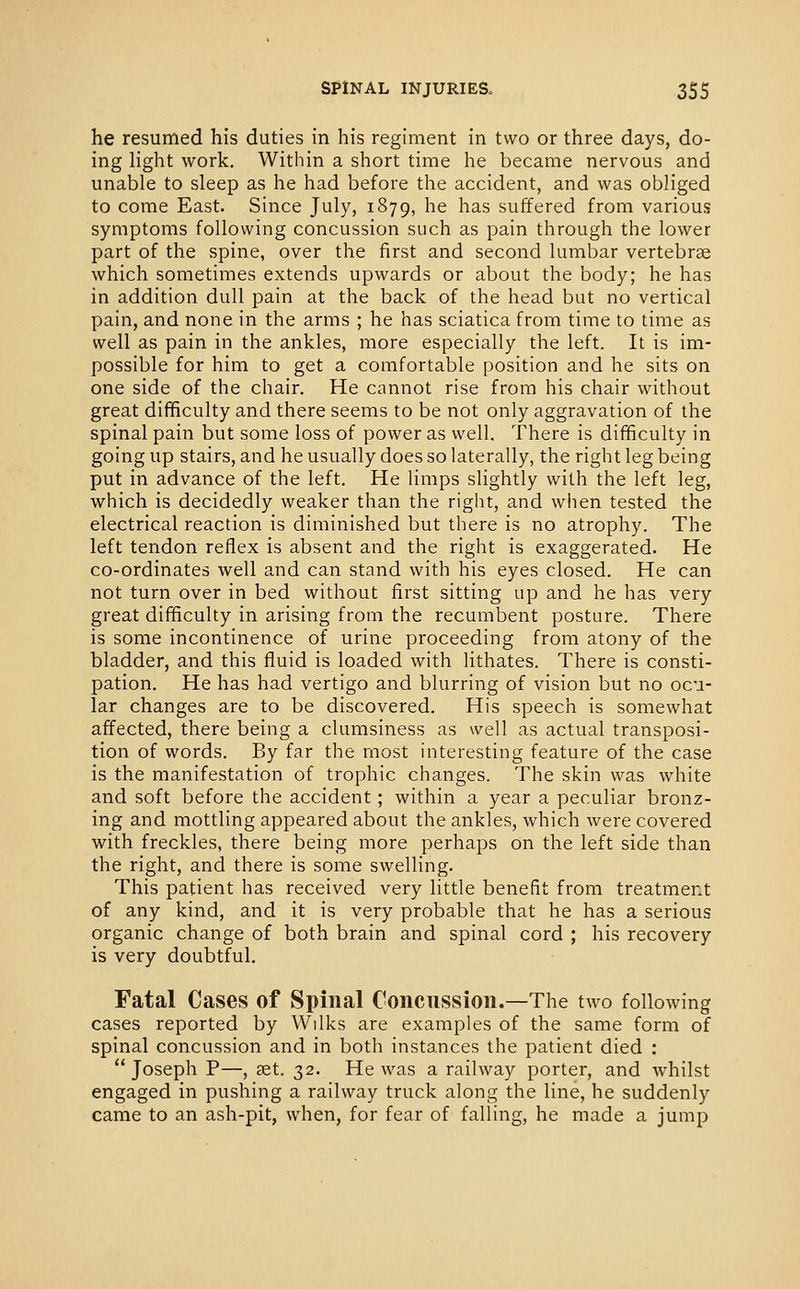 SPINAL INJURIES. 355

he resumed his duties in his regiment in two or three days, doing light work. Within a short time he became nervous and unable to sleep as he had before the accident, and was obliged to come East. Since July, 1879, he has suffered from various symptoms following concussion such as pain through the lower part of the spine, over the first and second lumbar vertebræ which sometimes extends upwards or about the body; he has in addition dull pain at the back of the head but no vertical pain, and none in the arms ; he has sciatica from time to time as well as pain in the ankles, more especially the left. It is impossible for him to get a comfortable position and he sits on one side of the chair. He cannot rise from his chair without great difficulty and there seems to be not only aggravation of the spinal pain but some loss of power as well. There is difficulty in going up stairs, and he usually does so laterally, the right leg being put in advance of the left. He limps slightly with the left leg, which is decidedly weaker than the right, and when tested the electrical reaction is diminished but there is no atrophy. The left tendon reflex is absent and the right is exaggerated. He co-ordinates well and can stand with his eyes closed. He can not turn over in bed without first sitting up and he has very great difficulty in arising from the recumbent posture. There is some incontinence of urine proceeding from atony of the bladder, and this fluid is loaded with lithates. There is constipation. He has had vertigo and blurring of vision but no ocular changes are to be discovered. His speech is somewhat affected, there being a clumsiness as well as actual transposition of words. By far the most interesting feature of the case is the manifestation of trophic changes. The skin was white and soft before the accident ; within a year a peculiar bronzing and mottling appeared about the ankles, which were covered with freckles, there being more perhaps on the left side than the right, and there is some swelling.
This patient has received very little benefit from treatment of any kind, and it is very probable that he has a serious organic change of both brain and spinal cord ; his recovery is very doubtful.

Fatal Cases of Spinal Concussion.—The two following cases reported by Wilks are examples of the same form of spinal concussion and in both instances the patient died :
"Joseph P—, æt. 32. He was a railway porter, and whilst engaged in pushing a railway truck along the line, he suddenly came to an ash-pit, when, for fear of falling, he made a jump